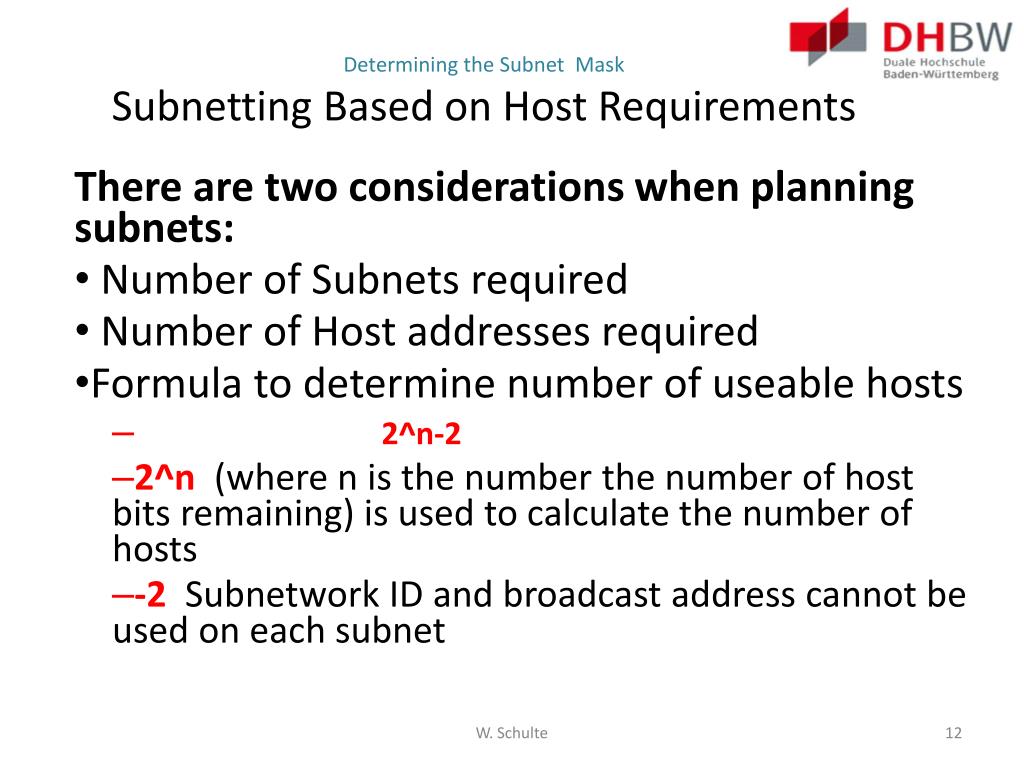 DHBW
Duale Hochschule
Baden-Württemberg

Determining the Subnet Mask
Subnetting Based on Host Requirements

There are two considerations when planning subnets:
• Number of Subnets required
• Number of Host addresses required
•Formula to determine number of useable hosts
– 2^n-2
–2^n (where n is the number the number of host bits remaining) is used to calculate the number of hosts
–-2 Subnetwork ID and broadcast address cannot be used on each subnet

W. Schulte

12